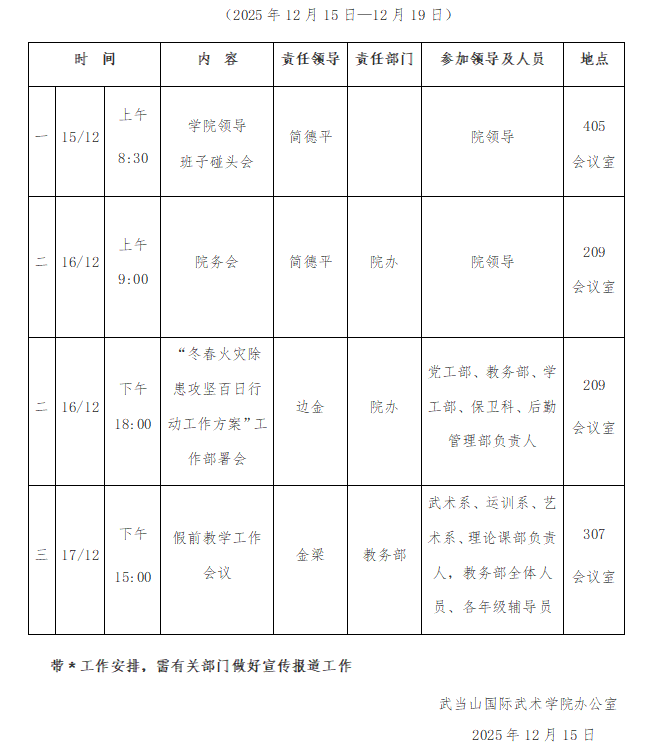 （2025 年 12 月 15 日—12 月 19 日）

| 时　间 | | | 内　容 | 责任领导 | 责任部门 | 参加领导及人员 | 地点 |
|---|---|---|---|---|---|---|---|
| 一 | 15/12 | 上午 8:30 | 学院领导班子碰头会 | 简德平 | | 院领导 | 405 会议室 |
| 二 | 16/12 | 上午 9:00 | 院务会 | 简德平 | 院办 | 院领导 | 209 会议室 |
| 二 | 16/12 | 下午 18:00 | “冬春火灾除患攻坚百日行动工作方案”工作部署会 | 边金 | 院办 | 党工部、教务部、学工部、保卫科、后勤管理部负责人 | 209 会议室 |
| 三 | 17/12 | 下午 15:00 | 假前教学工作会议 | 金梁 | 教务部 | 武术系、运训系、艺术系、理论课部负责人，教务部全体人员、各年级辅导员 | 307 会议室 |

带＊工作安排，需有关部门做好宣传报道工作

武当山国际武术学院办公室

2025 年 12 月 15 日